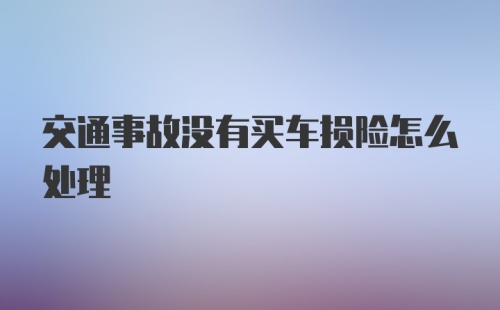 交通事故没有买车损险怎么处理